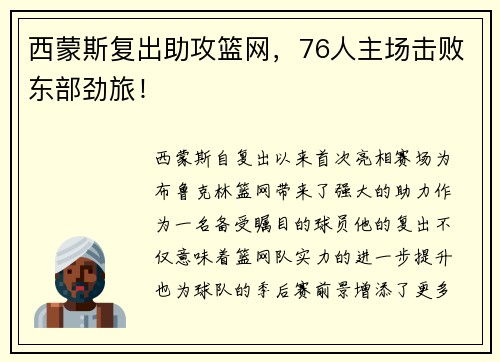 西蒙斯复出助攻篮网，76人主场击败东部劲旅！

西蒙斯自复出以来首次亮相赛场为布鲁克林篮网带来了强大的助力作为一名备受瞩目的球员他的复出不仅意味着篮网队实力的进一步提升也为球队的季后赛前景增添了更多